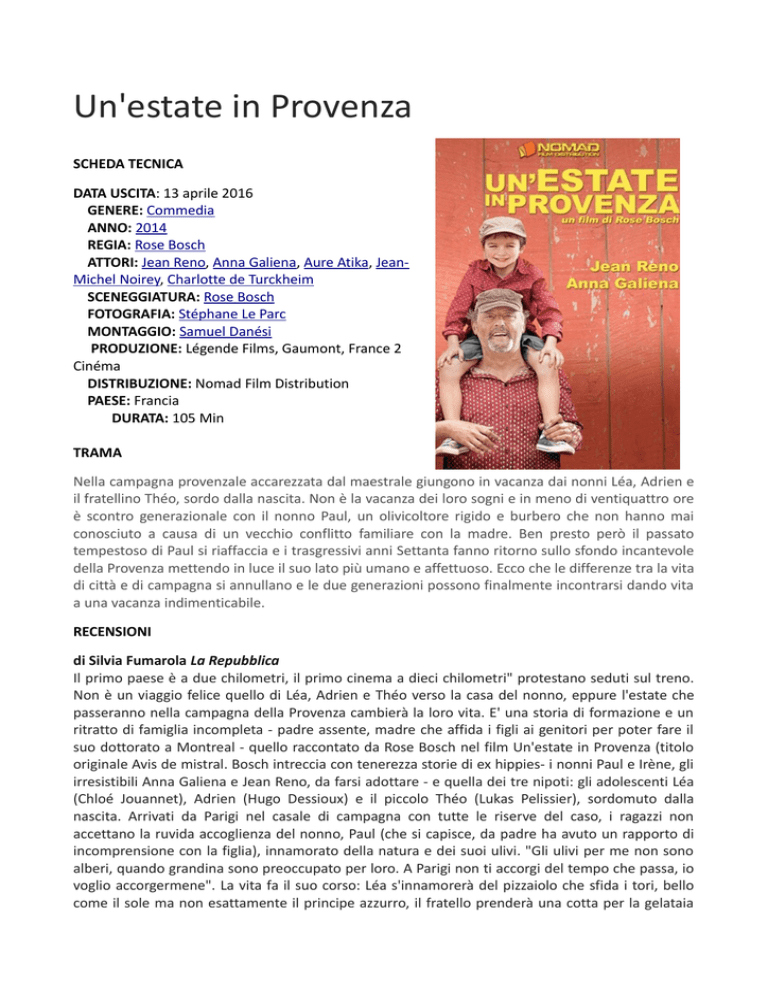 Un'estate in Provenza

SCHEDA TECNICA

DATA USCITA: 13 aprile 2016
GENERE: Commedia
ANNO: 2014
REGIA: Rose Bosch
ATTORI: Jean Reno, Anna Galiena, Aure Atika, Jean-Michel Noirey, Charlotte de Turckheim
SCENEGGIATURA: Rose Bosch
FOTOGRAFIA: Stéphane Le Parc
MONTAGGIO: Samuel Danési
PRODUZIONE: Légende Films, Gaumont, France 2 Cinéma
DISTRIBUZIONE: Nomad Film Distribution
PAESE: Francia
DURATA: 105 Min

NOMAD FILM DISTRIBUTION
UN'ESTATE IN PROVENZA
un film di Rose Bosch
Jean Rèno
Anna Galiena

TRAMA

Nella campagna provenzale accarezzata dal maestrale giungono in vacanza dai nonni Léa, Adrien e il fratellino Théo, sordo dalla nascita. Non è la vacanza dei loro sogni e in meno di ventiquattro ore è scontro generazionale con il nonno Paul, un olivicoltore rigido e burbero che non hanno mai conosciuto a causa di un vecchio conflitto familiare con la madre. Ben presto però il passato tempestoso di Paul si riaffaccia e i trasgressivi anni Settanta fanno ritorno sullo sfondo incantevole della Provenza mettendo in luce il suo lato più umano e affettuoso. Ecco che le differenze tra la vita di città e di campagna si annullano e le due generazioni possono finalmente incontrarsi dando vita a una vacanza indimenticabile.

RECENSIONI

di Silvia Fumarola La Repubblica
Il primo paese è a due chilometri, il primo cinema a dieci chilometri" protestano seduti sul treno. Non è un viaggio felice quello di Léa, Adrien e Théo verso la casa del nonno, eppure l'estate che passeranno nella campagna della Provenza cambierà la loro vita. E' una storia di formazione e un ritratto di famiglia incompleta - padre assente, madre che affida i figli ai genitori per poter fare il suo dottorato a Montreal - quello raccontato da Rose Bosch nel film Un'estate in Provenza (titolo originale Avis de mistral. Bosch intreccia con tenerezza storie di ex hippies- i nonni Paul e Irène, gli irresistibili Anna Galiena e Jean Reno, da farsi adottare - e quella dei tre nipoti: gli adolescenti Léa (Chloé Jouannet), Adrien (Hugo Dessioux) e il piccolo Théo (Lukas Pelissier), sordomuto dalla nascita. Arrivati da Parigi nel casale di campagna con tutte le riserve del caso, i ragazzi non accettano la ruvida accoglienza del nonno, Paul (che si capisce, da padre ha avuto un rapporto di incomprensione con la figlia), innamorato della natura e dei suoi ulivi. "Gli ulivi per me non sono alberi, quando grandina sono preoccupato per loro. A Parigi non ti accorgi del tempo che passa, io voglio accorgermene". La vita fa il suo corso: Léa s'innamorerà del pizzaiolo che sfida i tori, bello come il sole ma non esattamente il principe azzurro, il fratello prenderà una cotta per la gelataia